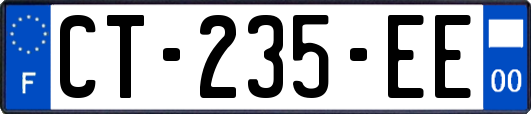 F
CT-235-EE
00